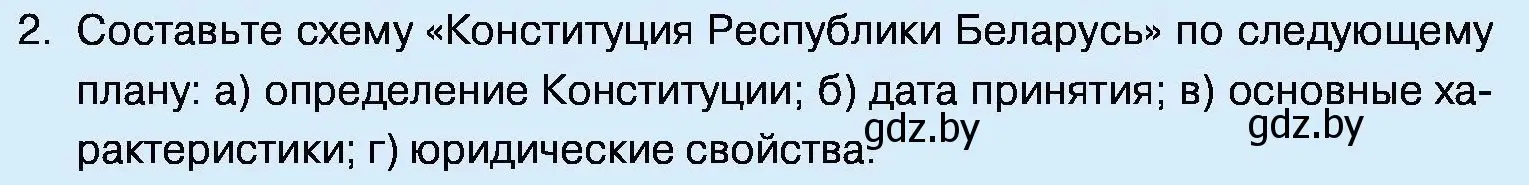 2. Составьте схему «Конституция Республики Беларусь» по следующему плану: а) определение Конституции; б) дата принятия; в) основные характеристики; г) юридические свойства.

gdz.by gdz.by